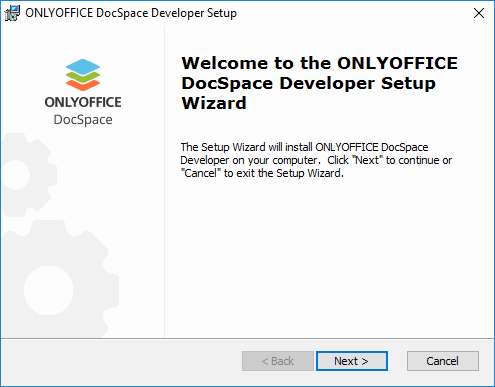 ONLYOFFICE DocSpace Developer Setup

ONLYOFFICE
DocSpace

Welcome to the ONLYOFFICE DocSpace Developer Setup Wizard

The Setup Wizard will install ONLYOFFICE DocSpace Developer on your computer. Click "Next" to continue or "Cancel" to exit the Setup Wizard.

< Back
Next >
Cancel